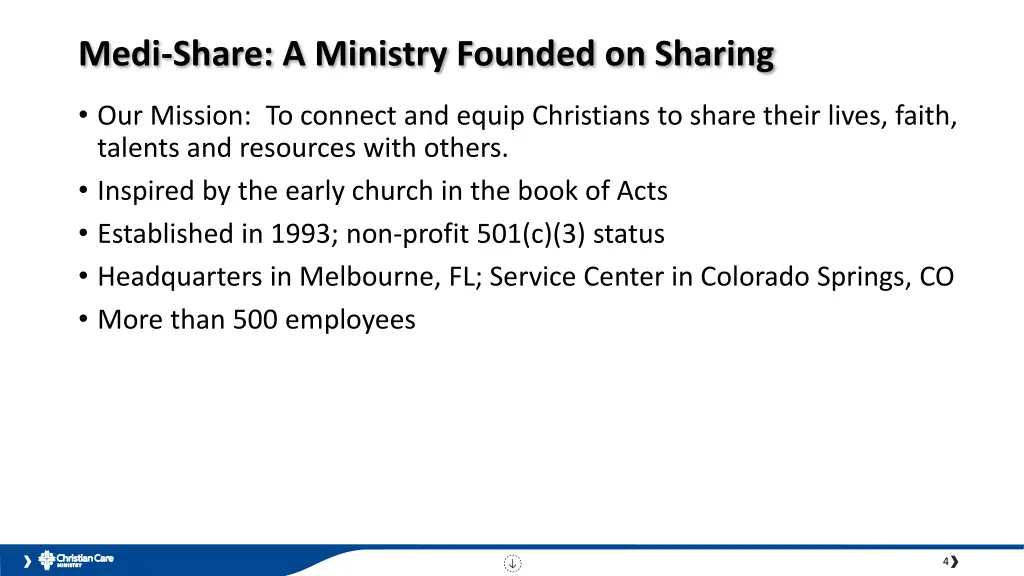 Medi-Share: A Ministry Founded on Sharing

• Our Mission: To connect and equip Christians to share their lives, faith, talents and resources with others.
• Inspired by the early church in the book of Acts
• Established in 1993; non-profit 501(c)(3) status
• Headquarters in Melbourne, FL; Service Center in Colorado Springs, CO
• More than 500 employees

Christian Care MINISTRY

4